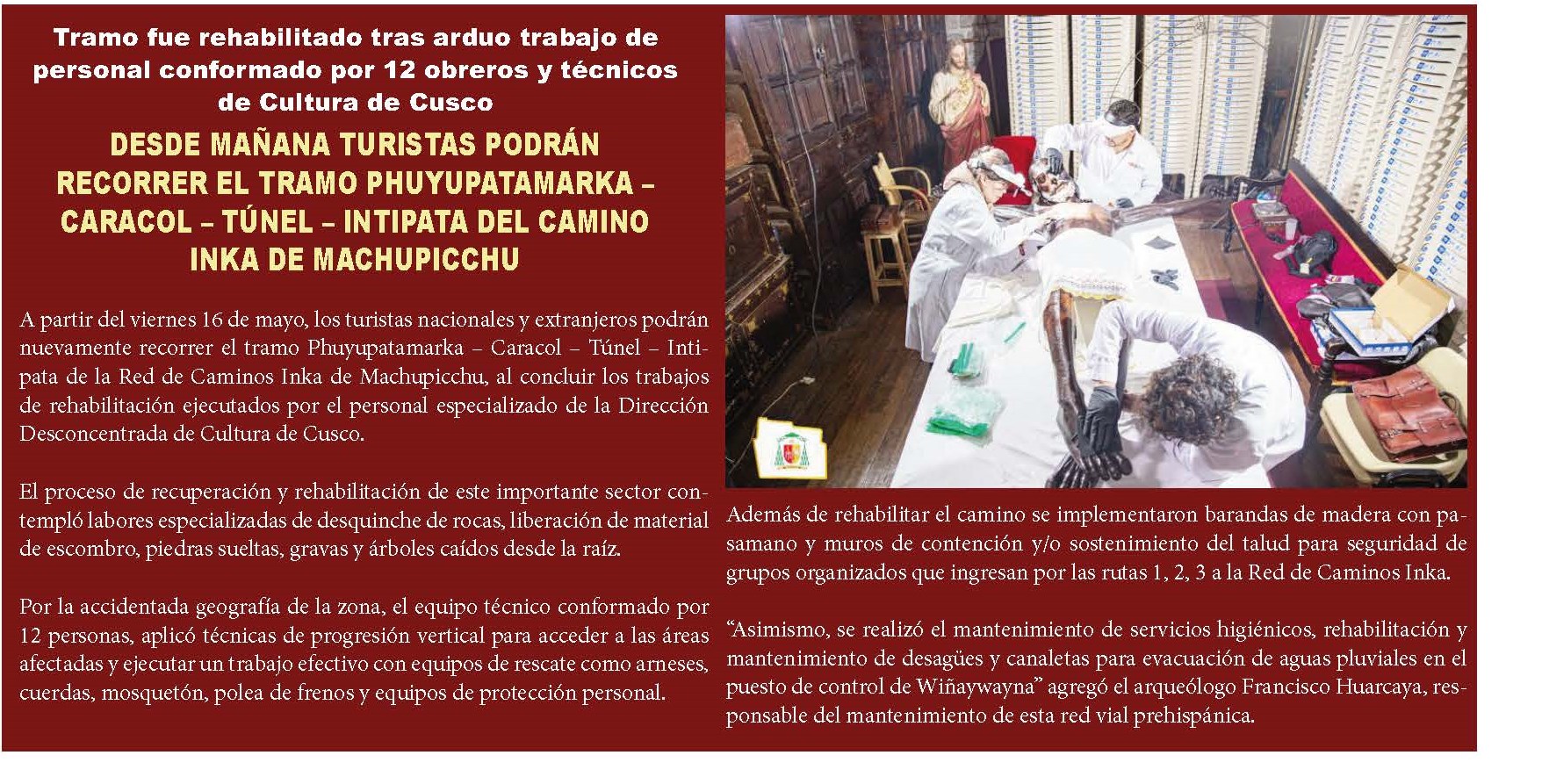 Tramo fue rehabilitado tras arduo trabajo de personal conformado por 12 obreros y técnicos de Cultura de Cusco

DESDE MAÑANA TURISTAS PODRÁN RECORRER EL TRAMO PHUYUPATAMARKA – CARACOL – TÚNEL – INTIPATA DEL CAMINO INKA DE MACHUPICCHU

A partir del viernes 16 de mayo, los turistas nacionales y extranjeros podrán nuevamente recorrer el tramo Phuyupatamarka – Caracol – Túnel – Intipata de la Red de Caminos Inka de Machupicchu, al concluir los trabajos de rehabilitación ejecutados por el personal especializado de la Dirección Desconcentrada de Cultura de Cusco.

El proceso de recuperación y rehabilitación de este importante sector contempló labores especializadas de desquinche de rocas, liberación de material de escombro, piedras sueltas, gravas y árboles caídos desde la raíz.

Por la accidentada geografía de la zona, el equipo técnico conformado por 12 personas, aplicó técnicas de progresión vertical para acceder a las áreas afectadas y ejecutar un trabajo efectivo con equipos de rescate como arneses, cuerdas, mosquetón, polea de frenos y equipos de protección personal.

Además de rehabilitar el camino se implementaron barandas de madera con pasamano y muros de contención y/o sostenimiento del talud para seguridad de grupos organizados que ingresan por las rutas 1, 2, 3 a la Red de Caminos Inka.

“Asimismo, se realizó el mantenimiento de servicios higiénicos, rehabilitación y mantenimiento de desagües y canaletas para evacuación de aguas pluviales en el puesto de control de Wiñaywayna” agregó el arqueólogo Francisco Huarcaya, responsable del mantenimiento de esta red vial prehispánica.